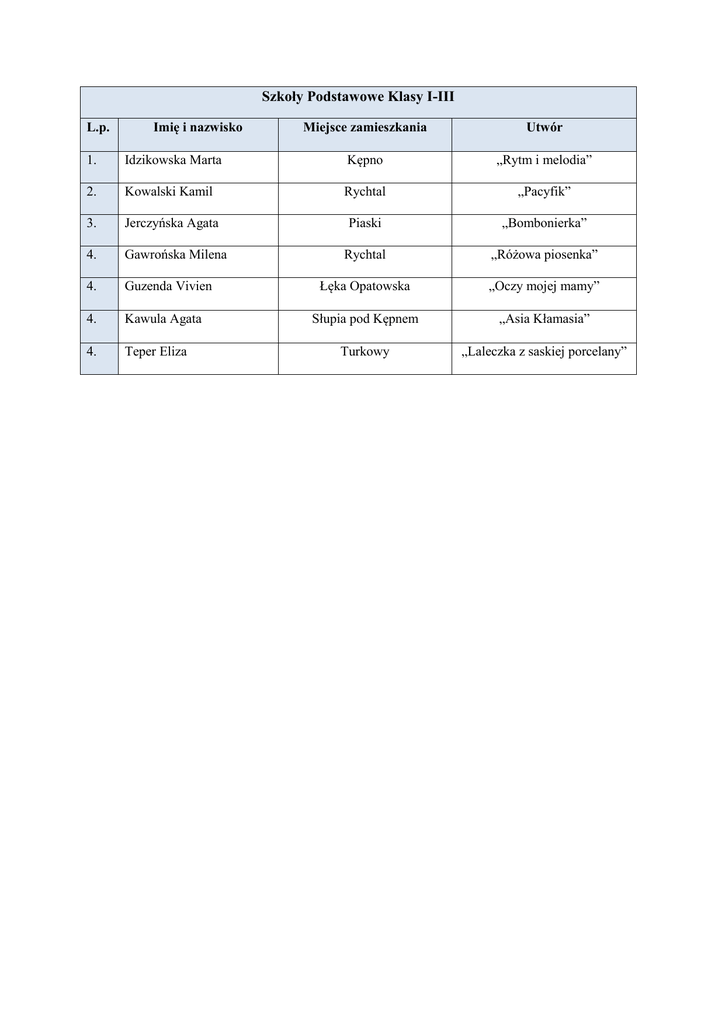 Szkoły Podstawowe Klasy I-III

| L.p. | Imię i nazwisko | Miejsce zamieszkania | Utwór |
|---|---|---|---|
| 1. | Idzikowska Marta | Kępno | „Rytm i melodia” |
| 2. | Kowalski Kamil | Rychtal | „Pacyfik” |
| 3. | Jerczyńska Agata | Piaski | „Bombonierka” |
| 4. | Gawrońska Milena | Rychtal | „Różowa piosenka” |
| 4. | Guzenda Vivien | Łęka Opatowska | „Oczy mojej mamy” |
| 4. | Kawula Agata | Słupia pod Kępnem | „Asia Kłamasia” |
| 4. | Teper Eliza | Turkowy | „Laleczka z saskiej porcelany” |